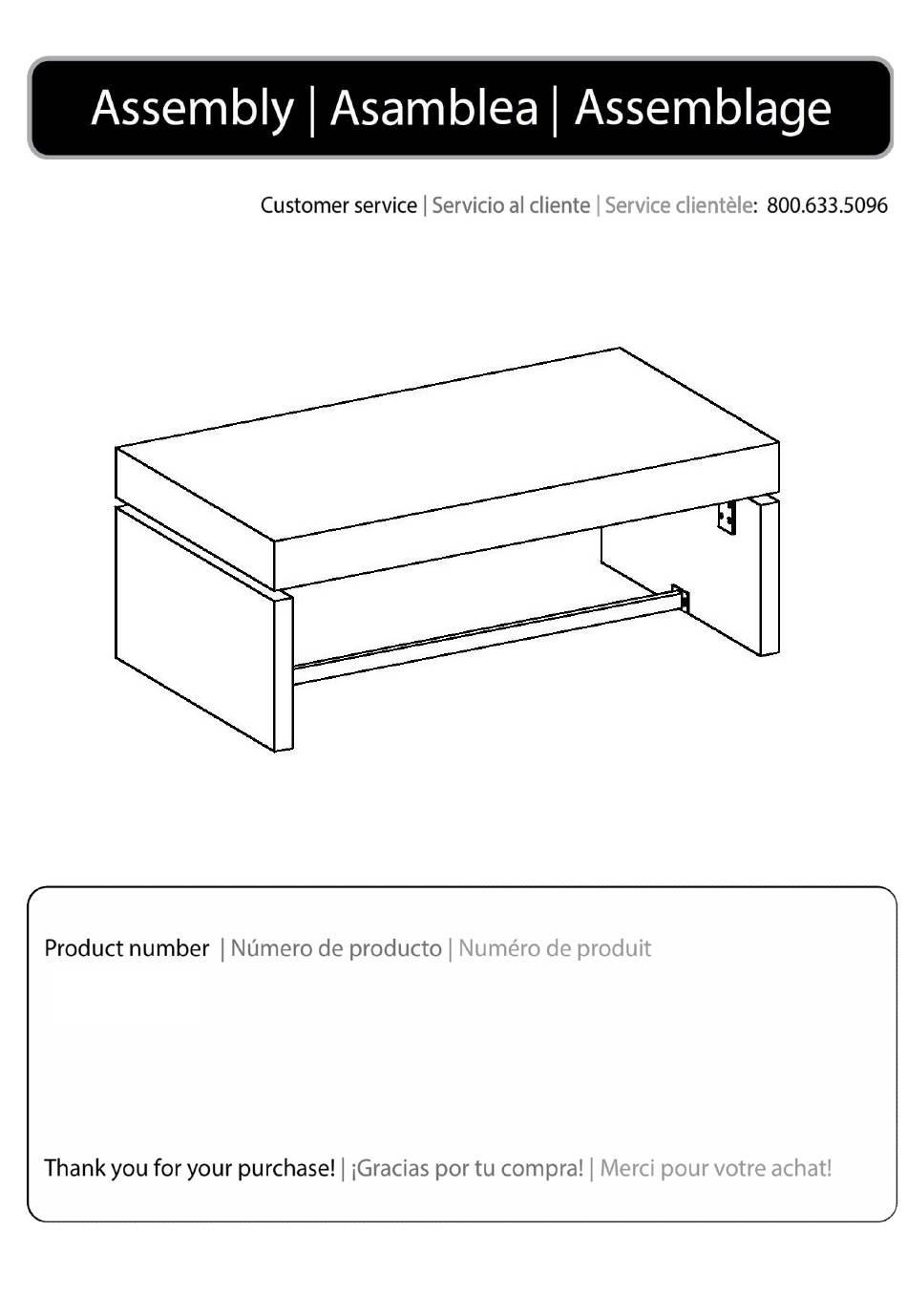 Assembly | Asamblea | Assemblage

Customer service | Servicio al cliente | Service clientèle: 800.633.5096

Product number | Número de producto | Numéro de produit

Thank you for your purchase! | ¡Gracias por tu compra! | Merci pour votre achat!